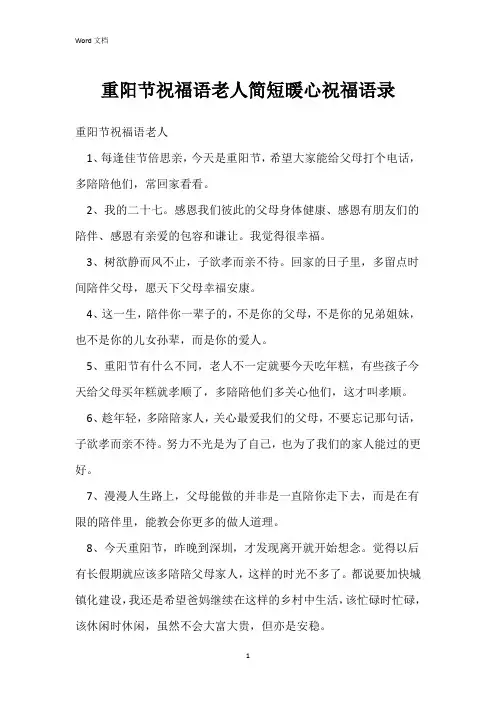 Word 文档

重阳节祝福语老人简短暖心祝福语录

重阳节祝福语老人

1、每逢佳节倍思亲，今天是重阳节，希望大家能给父母打个电话，多陪陪他们，常回家看看。

2、我的二十七。感恩我们彼此的父母身体健康、感恩有朋友们的陪伴、感恩有亲爱的包容和谦让。我觉得很幸福。

3、树欲静而风不止，子欲孝而亲不待。回家的日子里，多留点时间陪伴父母，愿天下父母幸福安康。

4、这一生，陪伴你一辈子的，不是你的父母，不是你的兄弟姐妹，也不是你的儿女孙辈，而是你的爱人。

5、重阳节有什么不同，老人不一定就要今天吃年糕，有些孩子今天给父母买年糕就孝顺了，多陪陪他们多关心他们，这才叫孝顺。

6、趁年轻，多陪陪家人，关心最爱我们的父母，不要忘记那句话，子欲孝而亲不待。努力不光是为了自己，也为了我们的家人能过的更好。

7、漫漫人生路上，父母能做的并非是一直陪你走下去，而是在有限的陪伴里，能教会你更多的做人道理。

8、今天重阳节，昨晚到深圳，才发现离开就开始想念。觉得以后有长假期就应该多陪陪父母家人，这样的时光不多了。都说要加快城镇化建设，我还是希望爸妈继续在这样的乡村中生活，该忙碌时忙碌，该休闲时休闲，虽然不会大富大贵，但亦是安稳。

1